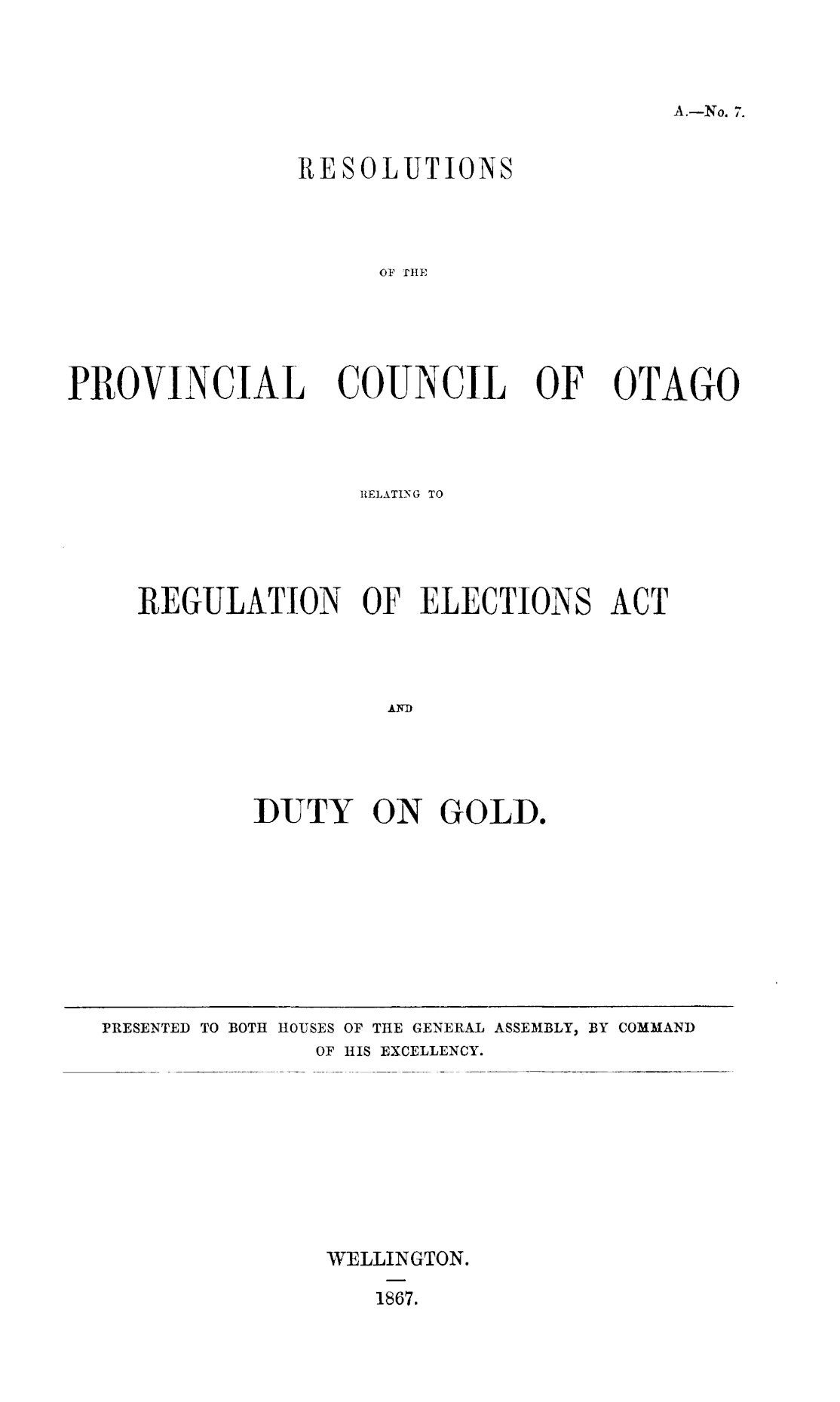 A.—No. 7.

RESOLUTIONS

OF THE

PROVINCIAL COUNCIL OF OTAGO

RELATING TO

REGULATION OF ELECTIONS ACT

AND

DUTY ON GOLD.

PRESENTED TO BOTH HOUSES OF THE GENERAL ASSEMBLY, BY COMMAND OF HIS EXCELLENCY.

WELLINGTON.

1867.